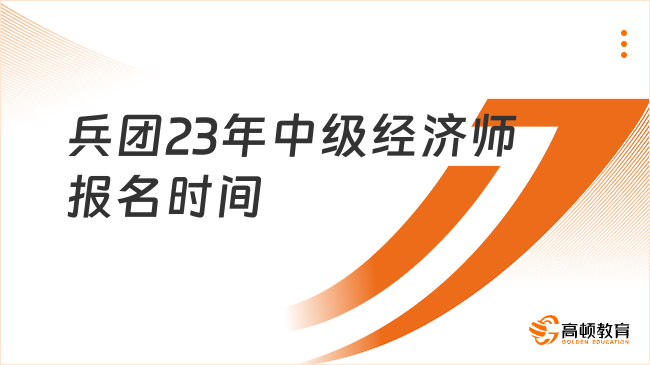 兵团23年中级经济师报名时间

高顿教育
GOLDEN EDUCATION